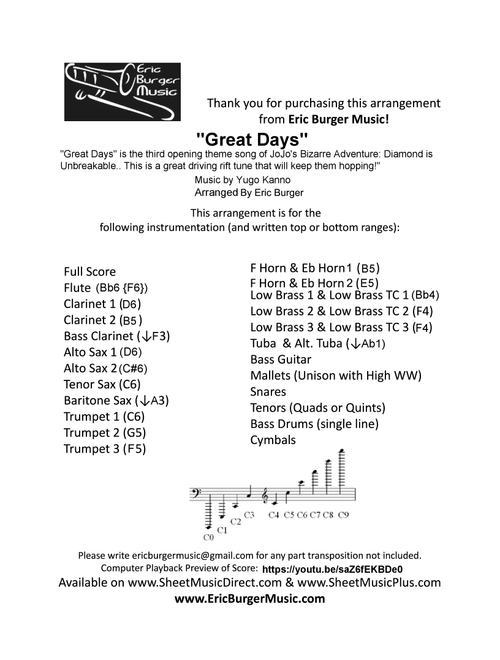 Eric Burger Music

Thank you for purchasing this arrangement from Eric Burger Music!

"Great Days"

"Great Days" is the third opening theme song of JoJo's Bizarre Adventure: Diamond is Unbreakable.. This is a great driving rift tune that will keep them hopping!"

Music by Yugo Kanno
Arranged By Eric Burger

This arrangement is for the following instrumentation (and written top or bottom ranges):

Full Score
Flute (Bb6 {F6})
Clarinet 1 (D6)
Clarinet 2 (B5)
Bass Clarinet (↓F3)
Alto Sax 1 (D6)
Alto Sax 2 (C#6)
Tenor Sax (C6)
Baritone Sax (↓A3)
Trumpet 1 (C6)
Trumpet 2 (G5)
Trumpet 3 (F5)

F Horn & Eb Horn 1 (B5)
F Horn & Eb Horn 2 (E5)
Low Brass 1 & Low Brass TC 1 (Bb4)
Low Brass 2 & Low Brass TC 2 (F4)
Low Brass 3 & Low Brass TC 3 (F4)
Tuba & Alt. Tuba (↓Ab1)
Bass Guitar
Mallets (Unison with High WW)
Snares
Tenors (Quads or Quints)
Bass Drums (single line)
Cymbals

C0 C1 C2 C3 C4 C5 C6 C7 C8 C9

Please write ericburgermusic@gmail.com for any part transposition not included.
Computer Playback Preview of Score: https://youtu.be/saZ6fEKBDe0
Available on www.SheetMusicDirect.com & www.SheetMusicPlus.com
www.EricBurgerMusic.com